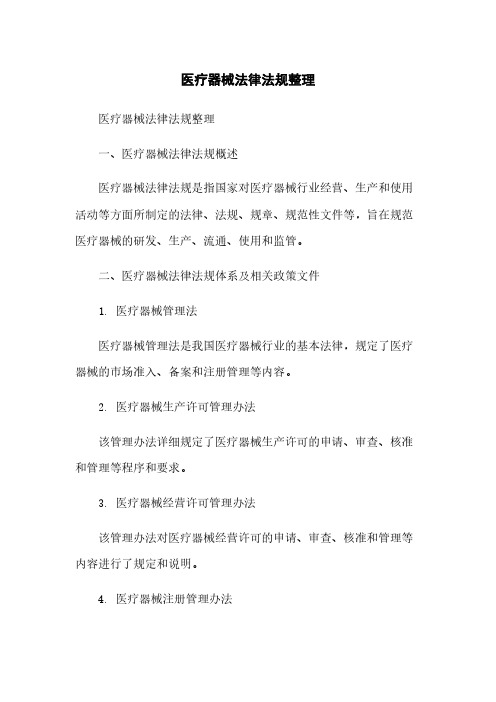 医疗器械法律法规整理

医疗器械法律法规整理

一、医疗器械法律法规概述

医疗器械法律法规是指国家对医疗器械行业经营、生产和使用活动等方面所制定的法律、法规、规章、规范性文件等，旨在规范医疗器械的研发、生产、流通、使用和监管。

二、医疗器械法律法规体系及相关政策文件

1. 医疗器械管理法

医疗器械管理法是我国医疗器械行业的基本法律，规定了医疗器械的市场准入、备案和注册管理等内容。

2. 医疗器械生产许可管理办法

该管理办法详细规定了医疗器械生产许可的申请、审查、核准和管理等程序和要求。

3. 医疗器械经营许可管理办法

该管理办法对医疗器械经营许可的申请、审查、核准和管理等内容进行了规定和说明。

4. 医疗器械注册管理办法